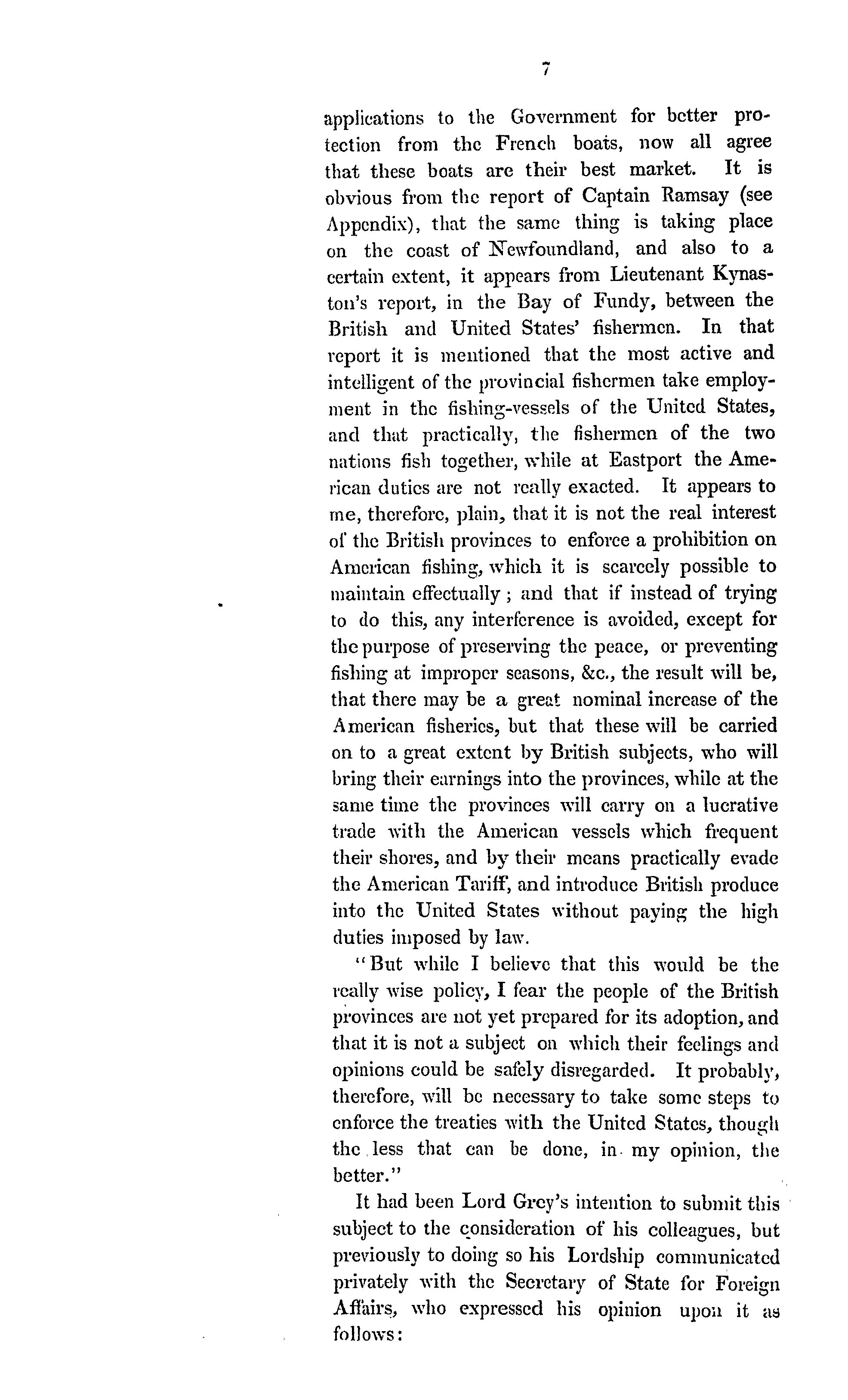 7

applications to the Government for better protection from the French boats, now all agree that these boats are their best market. It is obvious from the report of Captain Ramsay (see Appendix), that the same thing is taking place on the coast of Newfoundland, and also to a certain extent, it appears from Lieutenant Kynaston's report, in the Bay of Fundy, between the British and United States' fishermen. In that report it is mentioned that the most active and intelligent of the provincial fishermen take employment in the fishing-vessels of the United States, and that practically, the fishermen of the two nations fish together, while at Eastport the American duties are not really exacted. It appears to me, therefore, plain, that it is not the real interest of the British provinces to enforce a prohibition on American fishing, which it is scarcely possible to maintain effectually; and that if instead of trying to do this, any interference is avoided, except for the purpose of preserving the peace, or preventing fishing at improper seasons, &c., the result will be, that there may be a great nominal increase of the American fisheries, but that these will be carried on to a great extent by British subjects, who will bring their earnings into the provinces, while at the same time the provinces will carry on a lucrative trade with the American vessels which frequent their shores, and by their means practically evade the American Tariff, and introduce British produce into the United States without paying the high duties imposed by law.

"But while I believe that this would be the really wise policy, I fear the people of the British provinces are not yet prepared for its adoption, and that it is not a subject on which their feelings and opinions could be safely disregarded. It probably, therefore, will be necessary to take some steps to enforce the treaties with the United States, though the less that can be done, in my opinion, the better."

It had been Lord Grey's intention to submit this subject to the consideration of his colleagues, but previously to doing so his Lordship communicated privately with the Secretary of State for Foreign Affairs, who expressed his opinion upon it as follows: